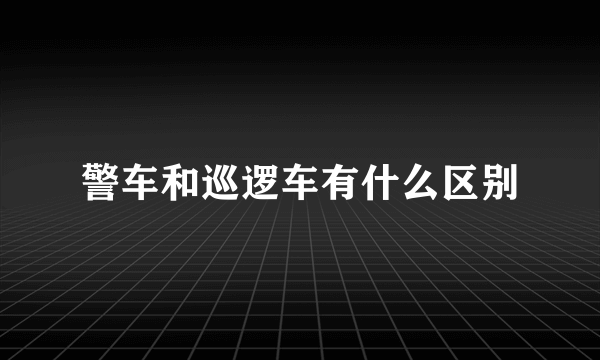 警车和巡逻车有什么区别